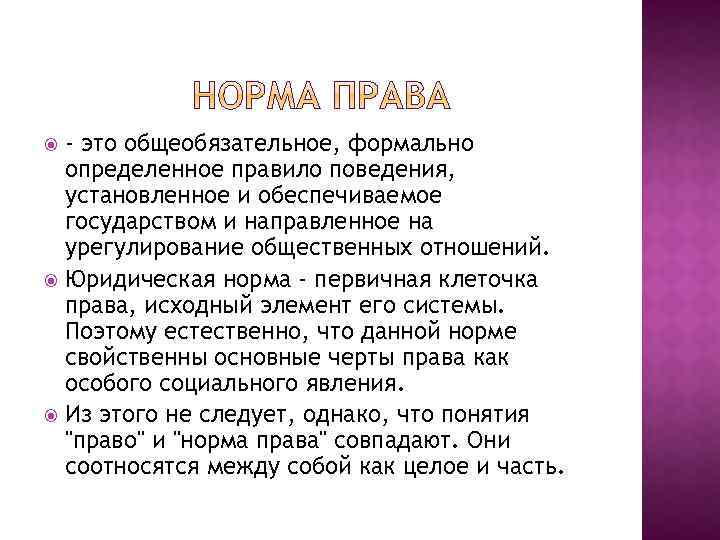 НОРМА ПРАВА

- это общеобязательное, формально определенное правило поведения, установленное и обеспечиваемое государством и направленное на урегулирование общественных отношений.

Юридическая норма - первичная клеточка права, исходный элемент его системы. Поэтому естественно, что данной норме свойственны основные черты права как особого социального явления.

Из этого не следует, однако, что понятия "право" и "норма права" совпадают. Они соотносятся между собой как целое и часть.